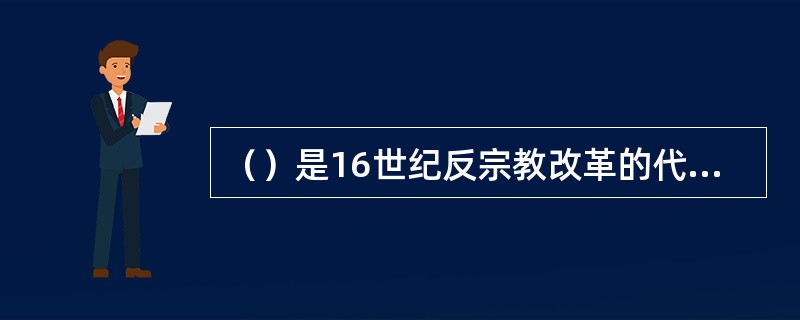 （）是16世纪反宗教改革的代...